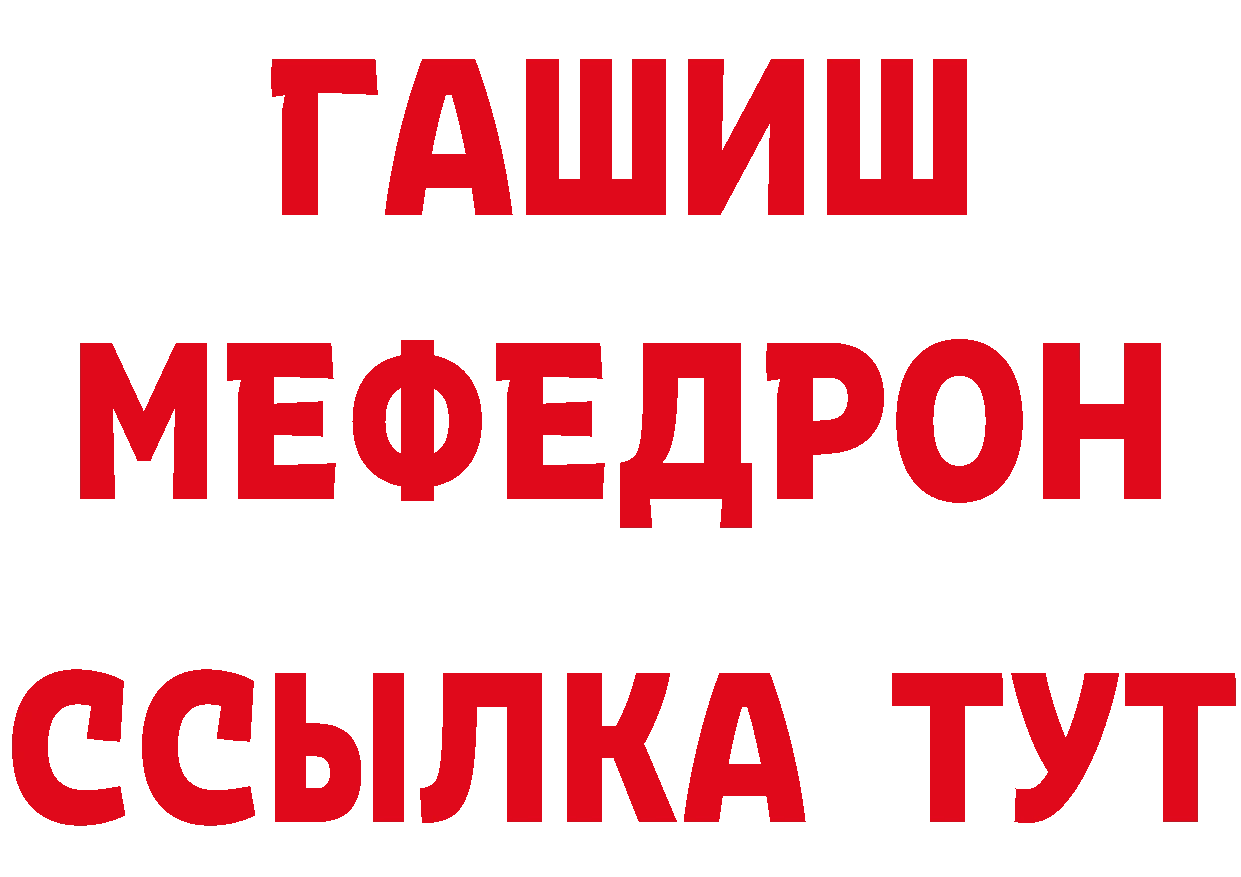 ГАШИШ
МЕФЕДРОН
ССЫЛКА ТУТ